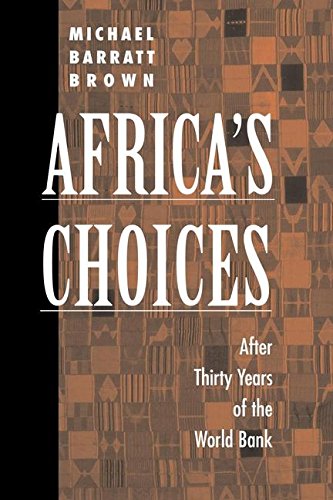 MICHAEL BARRATT BROWN

AFRICA'S CHOICES

After Thirty Years of the World Bank